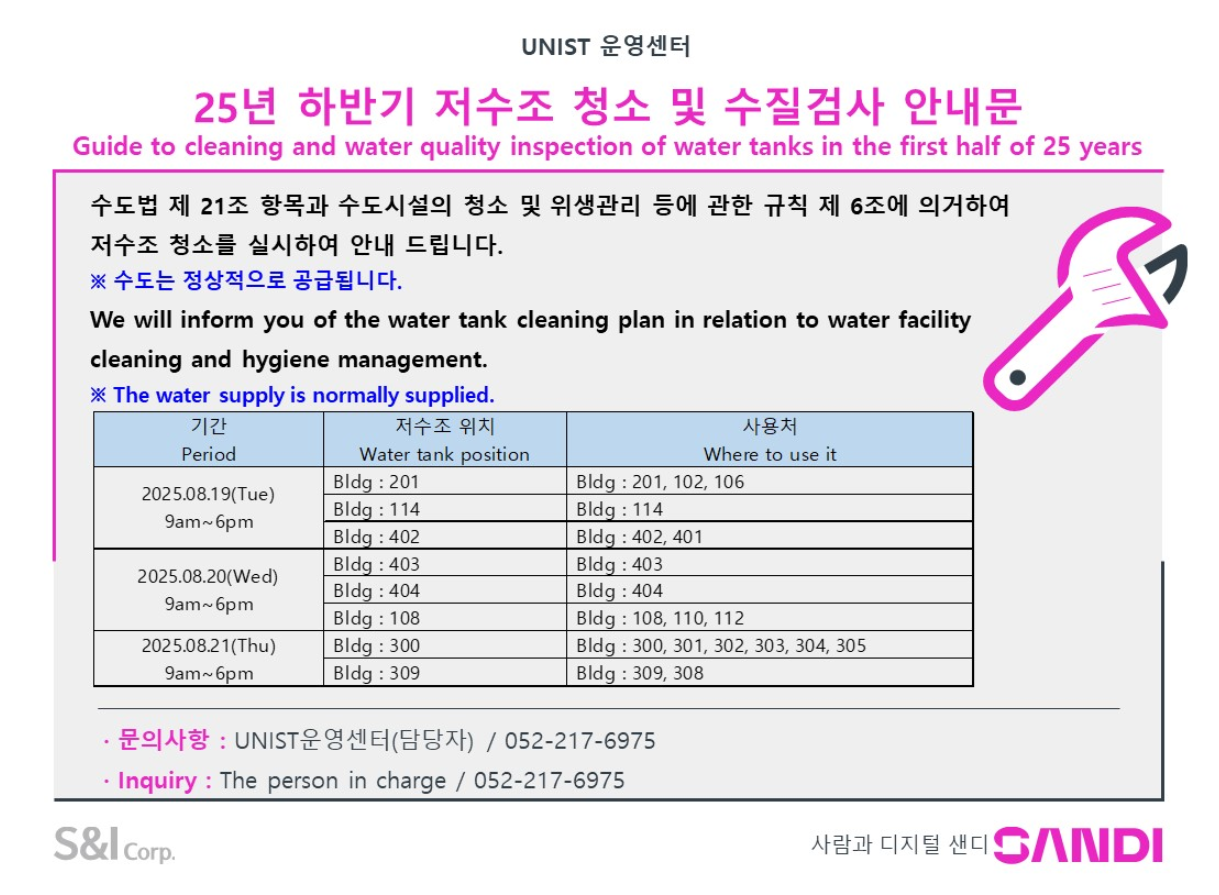 UNIST 운영센터

25년 하반기 저수조 청소 및 수질검사 안내문

Guide to cleaning and water quality inspection of water tanks in the first half of 25 years

수도법 제 21조 항목과 수도시설의 청소 및 위생관리 등에 관한 규칙 제 6조에 의거하여 저수조 청소를 실시하여 안내 드립니다.

※ 수도는 정상적으로 공급됩니다.

We will inform you of the water tank cleaning plan in relation to water facility cleaning and hygiene management.

※ The water supply is normally supplied.

| 기간 Period | 저수조 위치 Water tank position | 사용처 Where to use it |
|---|---|---|
| 2025.08.19(Tue) 9am~6pm | Bldg : 201 | Bldg : 201, 102, 106 |
| | Bldg : 114 | Bldg : 114 |
| | Bldg : 402 | Bldg : 402, 401 |
| 2025.08.20(Wed) 9am~6pm | Bldg : 403 | Bldg : 403 |
| | Bldg : 404 | Bldg : 404 |
| | Bldg : 108 | Bldg : 108, 110, 112 |
| 2025.08.21(Thu) 9am~6pm | Bldg : 300 | Bldg : 300, 301, 302, 303, 304, 305 |
| | Bldg : 309 | Bldg : 309, 308 |

· 문의사항 : UNIST운영센터(담당자) / 052-217-6975

· Inquiry : The person in charge / 052-217-6975

S&I Corp.

사람과 디지털 샌디 SANDI